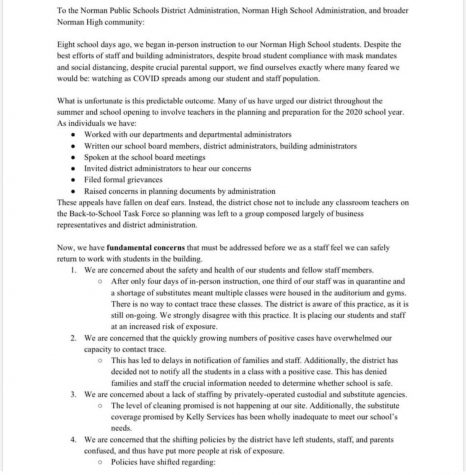 To the Norman Public Schools District Administration, Norman High School Administration, and broader Norman High community:

Eight school days ago, we began in-person instruction to our Norman High School students. Despite the best efforts of staff and building administrators, despite broad student compliance with mask mandates and social distancing, despite crucial parental support, we find ourselves exactly where many feared we would be: watching as COVID spreads among our student and staff population.

What is unfortunate is this predictable outcome. Many of us have urged our district throughout the summer and school opening to involve teachers in the planning and preparation for the 2020 school year. As individuals we have:
- Worked with our departments and departmental administrators
- Written our school board members, district administrators, building administrators
- Spoken at the school board meetings
- Invited district administrators to hear our concerns
- Filed formal grievances
- Raised concerns in planning documents by administration

These appeals have fallen on deaf ears. Instead, the district chose not to include any classroom teachers on the Back-to-School Task Force so planning was left to a group composed largely of business representatives and district administration.

Now, we have **fundamental concerns** that must be addressed before we as a staff feel we can safely return to work with students in the building.
1. We are concerned about the safety and health of our students and fellow staff members.
   ○ After only four days of in-person instruction, one third of our staff was in quarantine and a shortage of substitutes meant multiple classes were housed in the auditorium and gyms. There is no way to contact trace these classes. The district is aware of this practice, as it is still on-going. We strongly disagree with this practice. It is placing our students and staff at an increased risk of exposure.
2. We are concerned that the quickly growing numbers of positive cases have overwhelmed our capacity to contact trace.
   ○ This has led to delays in notification of families and staff. Additionally, the district has decided not to notify all the students in a class with a positive case. This has denied families and staff the crucial information needed to determine whether school is safe.
3. We are concerned about a lack of staffing by privately-operated custodial and substitute agencies.
   ○ The level of cleaning promised is not happening at our site. Additionally, the substitute coverage promised by Kelly Services has been wholly inadequate to meet our school's needs.
4. We are concerned that the shifting policies by the district have left students, staff, and parents confused, and thus have put more people at risk of exposure.
   ○ Policies have shifted regarding: